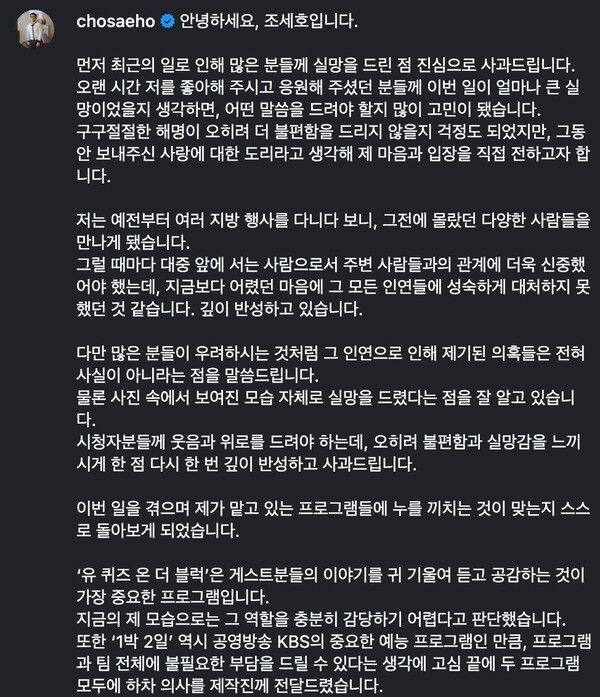 chosaeho 안녕하세요, 조세호입니다.

먼저 최근의 일로 인해 많은 분들께 실망을 드린 점 진심으로 사과드립니다.
오랜 시간 저를 좋아해 주시고 응원해 주셨던 분들께 이번 일이 얼마나 큰 실망이었을지 생각하면, 어떤 말씀을 드려야 할지 많이 고민이 됐습니다.
구구절절한 해명이 오히려 더 불편함을 드리지 않을지 걱정도 되었지만, 그동안 보내주신 사랑에 대한 도리라고 생각해 제 마음과 입장을 직접 전하고자 합니다.

저는 예전부터 여러 지방 행사를 다니다 보니, 그전에 몰랐던 다양한 사람들을 만나게 됐습니다.
그럴 때마다 대중 앞에 서는 사람으로서 주변 사람들과의 관계에 더욱 신중했어야 했는데, 지금보다 어렸던 마음에 그 모든 인연들에 성숙하게 대처하지 못했던 것 같습니다. 깊이 반성하고 있습니다.

다만 많은 분들이 우려하시는 것처럼 그 인연으로 인해 제기된 의혹들은 전혀 사실이 아니라는 점을 말씀드립니다.
물론 사진 속에서 보여진 모습 자체로 실망을 드렸다는 점을 잘 알고 있습니다.
시청자분들께 웃음과 위로를 드려야 하는데, 오히려 불편함과 실망감을 느끼시게 한 점 다시 한 번 깊이 반성하고 사과드립니다.

이번 일을 겪으며 제가 맡고 있는 프로그램들에 누를 끼치는 것이 맞는지 스스로 돌아보게 되었습니다.

'유 퀴즈 온 더 블럭'은 게스트분들의 이야기를 귀 기울여 듣고 공감하는 것이 가장 중요한 프로그램입니다.
지금의 제 모습으로는 그 역할을 충분히 감당하기 어렵다고 판단했습니다.
또한 '1박 2일' 역시 공영방송 KBS의 중요한 예능 프로그램인 만큼, 프로그램과 팀 전체에 불필요한 부담을 드릴 수 있다는 생각에 고심 끝에 두 프로그램 모두에 하차 의사를 제작진께 전달드렸습니다.